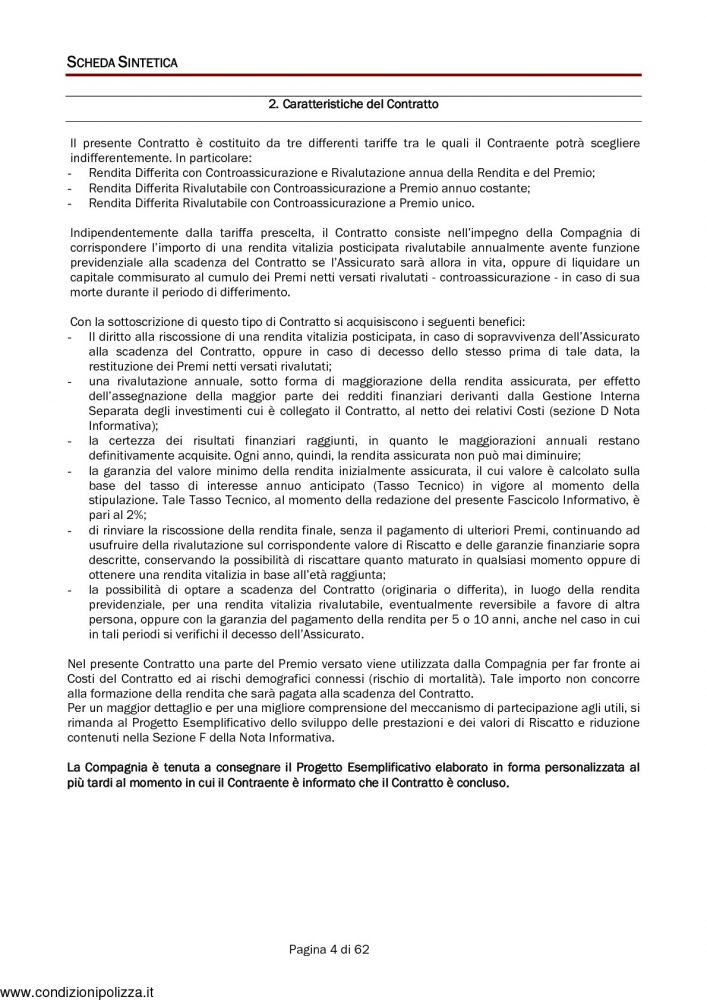 SCHEDA SINTETICA

2. Caratteristiche del Contratto

Il presente Contratto è costituito da tre differenti tariffe tra le quali il Contraente potrà scegliere indifferentemente. In particolare:
- Rendita Differita con Controassicurazione e Rivalutazione annua della Rendita e del Premio;
- Rendita Differita Rivalutabile con Controassicurazione a Premio annuo costante;
- Rendita Differita Rivalutabile con Controassicurazione a Premio unico.

Indipendentemente dalla tariffa prescelta, il Contratto consiste nell'impegno della Compagnia di corrispondere l'importo di una rendita vitalizia posticipata rivalutabile annualmente avente funzione previdenziale alla scadenza del Contratto se l'Assicurato sarà allora in vita, oppure di liquidare un capitale commisurato al cumulo dei Premi netti versati rivalutati - controassicurazione - in caso di sua morte durante il periodo di differimento.

Con la sottoscrizione di questo tipo di Contratto si acquisiscono i seguenti benefici:
- Il diritto alla riscossione di una rendita vitalizia posticipata, in caso di sopravvivenza dell'Assicurato alla scadenza del Contratto, oppure in caso di decesso dello stesso prima di tale data, la restituzione dei Premi netti versati rivalutati;
- una rivalutazione annuale, sotto forma di maggiorazione della rendita assicurata, per effetto dell'assegnazione della maggior parte dei redditi finanziari derivanti dalla Gestione Interna Separata degli investimenti cui è collegato il Contratto, al netto dei relativi Costi (sezione D Nota Informativa);
- la certezza dei risultati finanziari raggiunti, in quanto le maggiorazioni annuali restano definitivamente acquisite. Ogni anno, quindi, la rendita assicurata non può mai diminuire;
- la garanzia del valore minimo della rendita inizialmente assicurata, il cui valore è calcolato sulla base del tasso di interesse annuo anticipato (Tasso Tecnico) in vigore al momento della stipulazione. Tale Tasso Tecnico, al momento della redazione del presente Fascicolo Informativo, è pari al 2%;
- di rinviare la riscossione della rendita finale, senza il pagamento di ulteriori Premi, continuando ad usufruire della rivalutazione sul corrispondente valore di Riscatto e delle garanzie finanziarie sopra descritte, conservando la possibilità di riscattare quanto maturato in qualsiasi momento oppure di ottenere una rendita vitalizia in base all'età raggiunta;
- la possibilità di optare a scadenza del Contratto (originaria o differita), in luogo della rendita previdenziale, per una rendita vitalizia rivalutabile, eventualmente reversibile a favore di altra persona, oppure con la garanzia del pagamento della rendita per 5 o 10 anni, anche nel caso in cui in tali periodi si verifichi il decesso dell'Assicurato.

Nel presente Contratto una parte del Premio versato viene utilizzata dalla Compagnia per far fronte ai Costi del Contratto ed ai rischi demografici connessi (rischio di mortalità). Tale importo non concorre alla formazione della rendita che sarà pagata alla scadenza del Contratto.
Per un maggior dettaglio e per una migliore comprensione del meccanismo di partecipazione agli utili, si rimanda al Progetto Esemplificativo dello sviluppo delle prestazioni e dei valori di Riscatto e riduzione contenuti nella Sezione F della Nota Informativa.

La Compagnia è tenuta a consegnare il Progetto Esemplificativo elaborato in forma personalizzata al più tardi al momento in cui il Contraente è informato che il Contratto è concluso.

Pagina 4 di 62

www.condizionipolizza.it